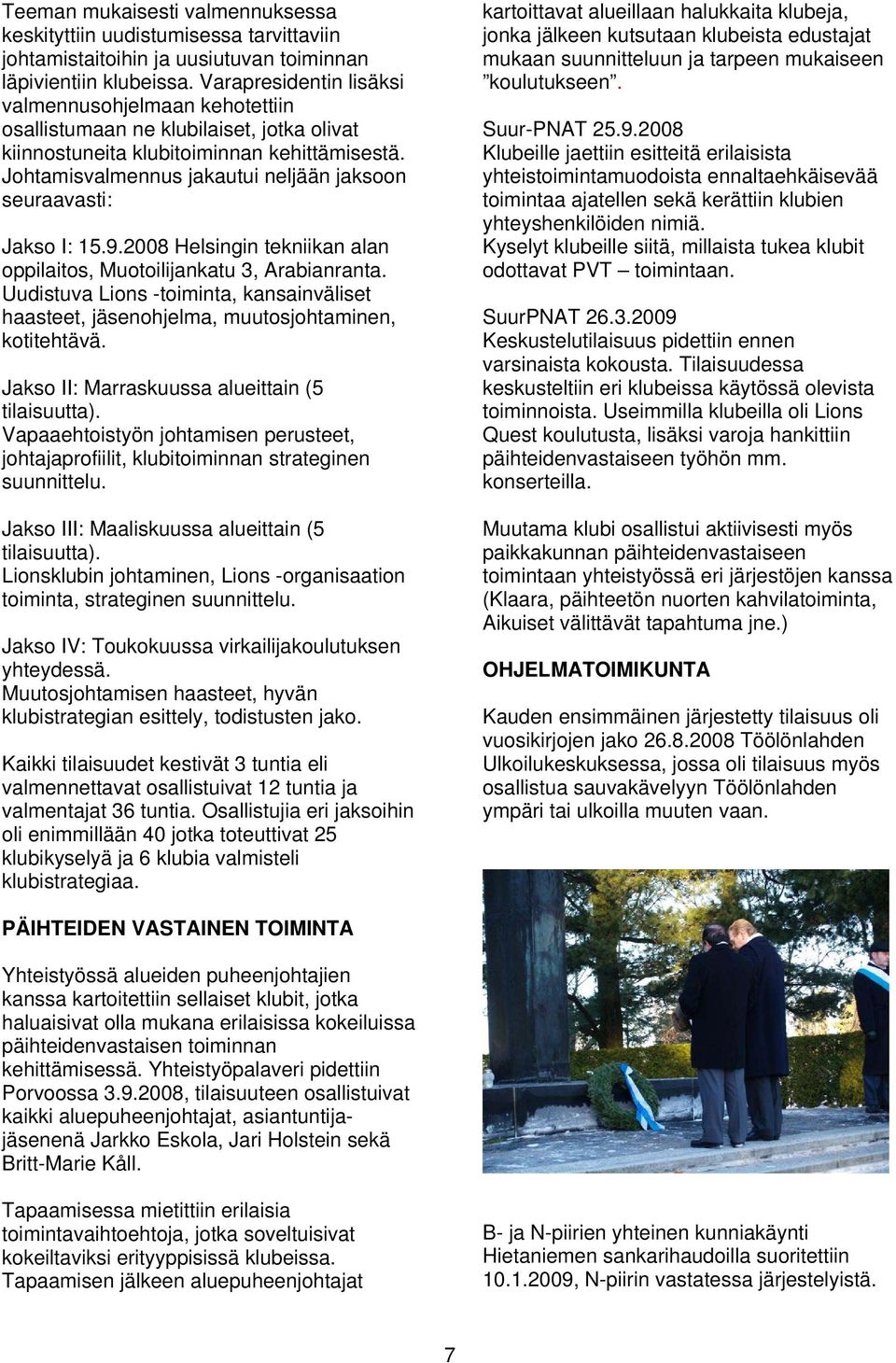 Teeman mukaisesti valmennuksessa keskityttiin uudistumisessa tarvittaviin johtamistaitoihin ja uusiutuvan toiminnan läpivientiin klubeissa. Varapresidentin lisäksi valmennusohjelmaan kehotettiin osallistumaan ne klubilaiset, jotka olivat kiinnostuneita klubitoiminnan kehittämisestä. Johtamisvalmennus jakautui neljään jaksoon seuraavasti:

Jakso I: 15.9.2008 Helsingin tekniikan alan oppilaitos, Muotoilijankatu 3, Arabianranta. Uudistuva Lions -toiminta, kansainväliset haasteet, jäsenohjelma, muutosjohtaminen, kotitehtävä.

Jakso II: Marraskuussa alueittain (5 tilaisuutta). Vapaaehtoistyön johtamisen perusteet, johtajaprofiilit, klubitoiminnan strateginen suunnittelu.

Jakso III: Maaliskuussa alueittain (5 tilaisuutta). Lionsklubin johtaminen, Lions -organisaation toiminta, strateginen suunnittelu.

Jakso IV: Toukokuussa virkailijakoulutuksen yhteydessä. Muutosjohtamisen haasteet, hyvän klubistrategian esittely, todistusten jako.

Kaikki tilaisuudet kestivät 3 tuntia eli valmennettavat osallistuivat 12 tuntia ja valmentajat 36 tuntia. Osallistujia eri jaksoihin oli enimmillään 40 jotka toteuttivat 25 klubikyselyä ja 6 klubia valmisteli klubistrategiaa.

PÄIHTEIDEN VASTAINEN TOIMINTA

Yhteistyössä alueiden puheenjohtajien kanssa kartoitettiin sellaiset klubit, jotka haluaisivat olla mukana erilaisissa kokeiluissa päihteidenvastaisen toiminnan kehittämisessä. Yhteistyöpalaveri pidettiin Porvoossa 3.9.2008, tilaisuuteen osallistuivat kaikki aluepuheenjohtajat, asiantuntijajäsenenä Jarkko Eskola, Jari Holstein sekä Britt-Marie Kåll.

Tapaamisessa mietittiin erilaisia toimintavaihtoehtoja, jotka soveltuisivat kokeiltaviksi erityyppisissä klubeissa. Tapaamisen jälkeen aluepuheenjohtajat kartoittavat alueillaan halukkaita klubeja, jonka jälkeen kutsutaan klubeista edustajat mukaan suunnitteluun ja tarpeen mukaiseen ”koulutukseen”.

Suur-PNAT 25.9.2008
Klubeille jaettiin esitteitä erilaisista yhteistoimintamuodoista ennaltaehkäisevää toimintaa ajatellen sekä kerättiin klubien yhteyshenkilöiden nimiä. Kyselyt klubeille siitä, millaista tukea klubit odottavat PVT – toimintaan.

SuurPNAT 26.3.2009
Keskustelutilaisuus pidettiin ennen varsinaista kokousta. Tilaisuudessa keskusteltiin eri klubeissa käytössä olevista toiminnoista. Useimmilla klubeilla oli Lions Quest koulutusta, lisäksi varoja hankittiin päihteidenvastaiseen työhön mm. konserteilla.

Muutama klubi osallistui aktiivisesti myös paikkakunnan päihteidenvastaiseen toimintaan yhteistyössä eri järjestöjen kanssa (Klaara, päihteetön nuorten kahvilatoiminta, Aikuiset välittävät tapahtuma jne.)

OHJELMATOIMIKUNTA

Kauden ensimmäinen järjestetty tilaisuus oli vuosikirjojen jako 26.8.2008 Töölönlahden Ulkoilukeskuksessa, jossa oli tilaisuus myös osallistua sauvakävelyyn Töölönlahden ympäri tai ulkoilla muuten vaan.

B- ja N-piirien yhteinen kunniakäynti Hietaniemen sankarihaudoilla suoritettiin 10.1.2009, N-piirin vastatessa järjestelyistä.

7